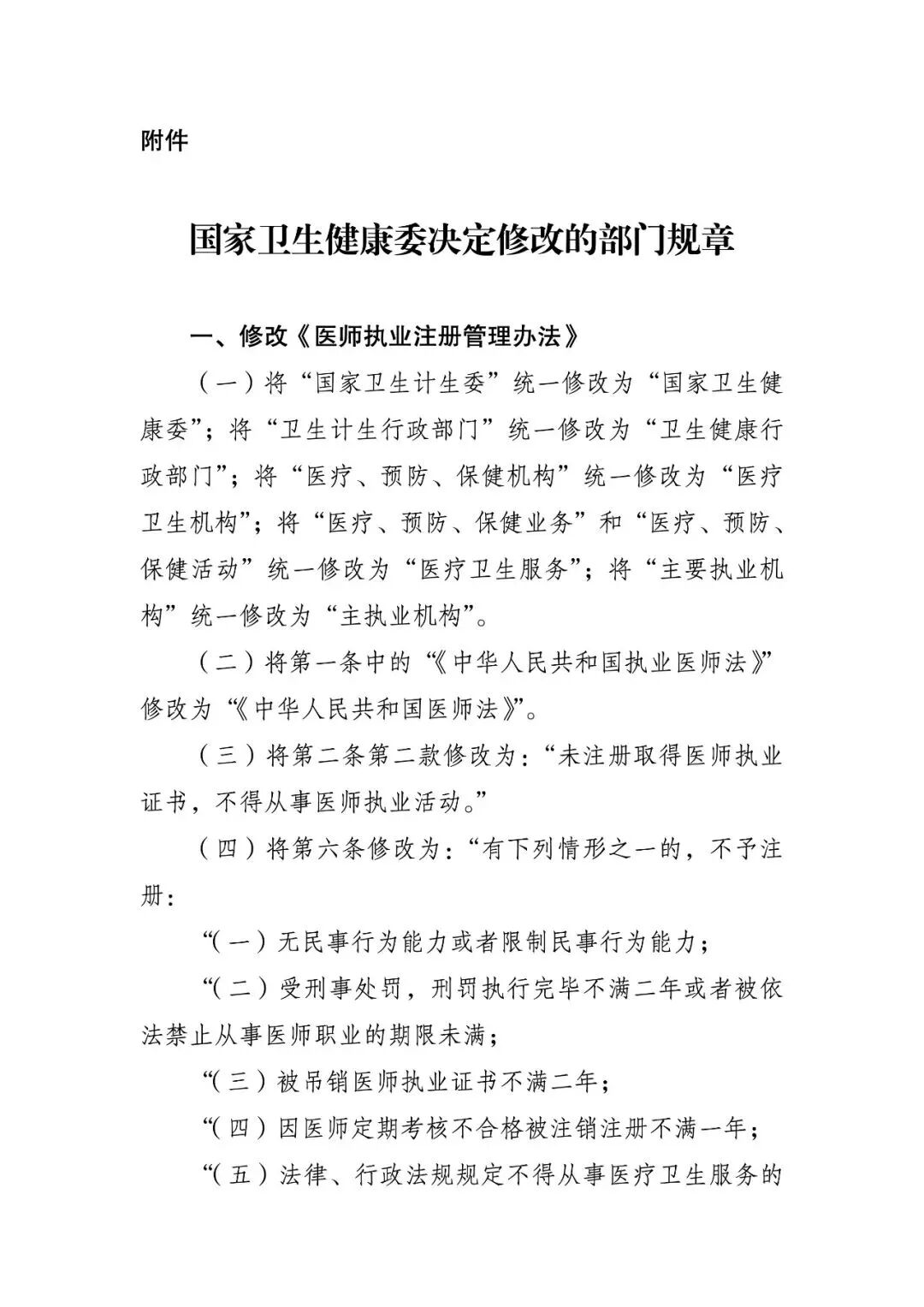 附件

国家卫生健康委决定修改的部门规章

一、修改《医师执业注册管理办法》

（一）将“国家卫生计生委”统一修改为“国家卫生健康委”；将“卫生计生行政部门”统一修改为“卫生健康行政部门”；将“医疗、预防、保健机构”统一修改为“医疗卫生机构”；将“医疗、预防、保健业务”和“医疗、预防、保健活动”统一修改为“医疗卫生服务”；将“主要执业机构”统一修改为“主执业机构”。

（二）将第一条中的“《中华人民共和国执业医师法》”修改为“《中华人民共和国医师法》”。

（三）将第二条第二款修改为：“未注册取得医师执业证书，不得从事医师执业活动。”

（四）将第六条修改为：“有下列情形之一的，不予注册：

“（一）无民事行为能力或者限制民事行为能力；

“（二）受刑事处罚，刑罚执行完毕不满二年或者被依法禁止从事医师职业的期限未满；

“（三）被吊销医师执业证书不满二年；

“（四）因医师定期考核不合格被注销注册不满一年；

“（五）法律、行政法规规定不得从事医疗卫生服务的